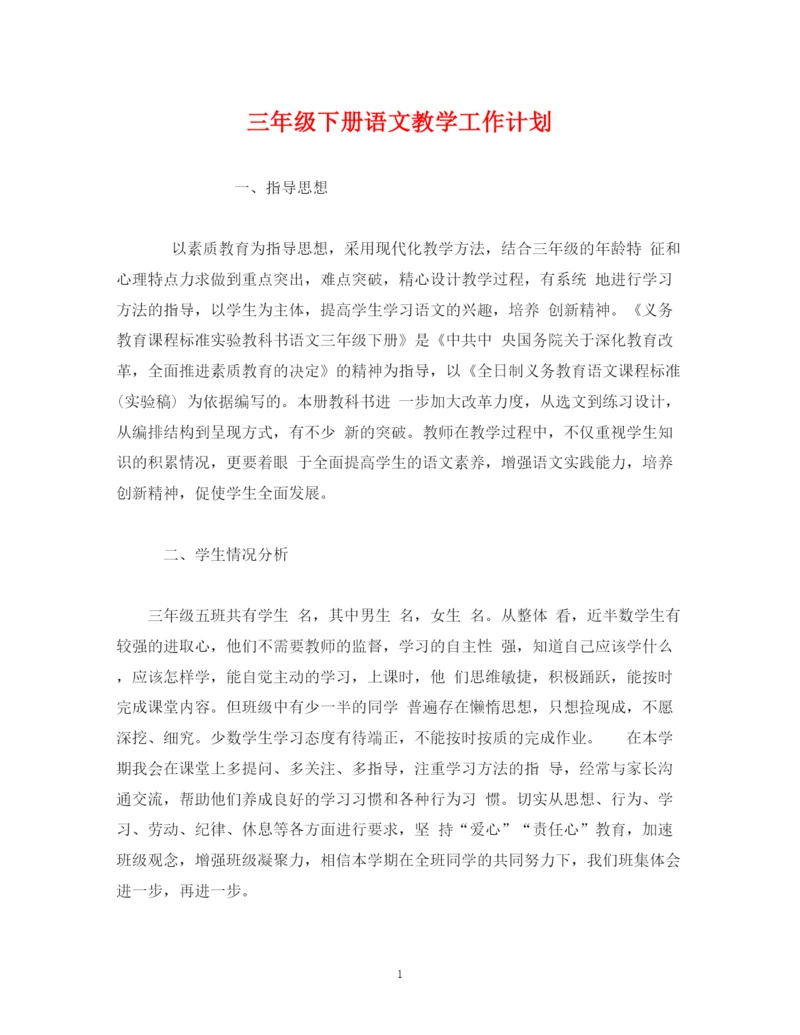 三年级下册语文教学工作计划

一、指导思想

以素质教育为指导思想，采用现代化教学方法，结合三年级的年龄特 征和心理特点力求做到重点突出，难点突破，精心设计教学过程，有系统 地进行学习方法的指导，以学生为主体，提高学生学习语文的兴趣，培养 创新精神。《义务教育课程标准实验教科书语文三年级下册》是《中共中 央国务院关于深化教育改革，全面推进素质教育的决定》的精神为指导，以《全日制义务教育语文课程标准（实验稿）为依据编写的。本册教科书进 一步加大改革力度，从选文到练习设计，从编排结构到呈现方式，有不少 新的突破。教师在教学过程中，不仅重视学生知识的积累情况，更要着眼 于全面提高学生的语文素养，增强语文实践能力，培养创新精神，促使学生全面发展。

二、学生情况分析

三年级五班共有学生 名，其中男生 名，女生 名。从整体 看，近半数学生有较强的进取心，他们不需要教师的监督，学习的自主性 强，知道自己应该学什么，应该怎样学，能自觉主动的学习，上课时，他 们思维敏捷，积极踊跃，能按时完成课堂内容。但班级中有少一半的同学 普遍存在懒惰思想，只想捡现成，不愿深挖、细究。少数学生学习态度有待端正，不能按时按质的完成作业。 在本学期我会在课堂上多提问、多关注、多指导，注重学习方法的指 导，经常与家长沟通交流，帮助他们养成良好的学习习惯和各种行为习 惯。切实从思想、行为、学习、劳动、纪律、休息等各方面进行要求，坚 持“爱心”“责任心”教育，加速班级观念，增强班级凝聚力，相信本学期在全班同学的共同努力下，我们班集体会进一步，再进一步。

1